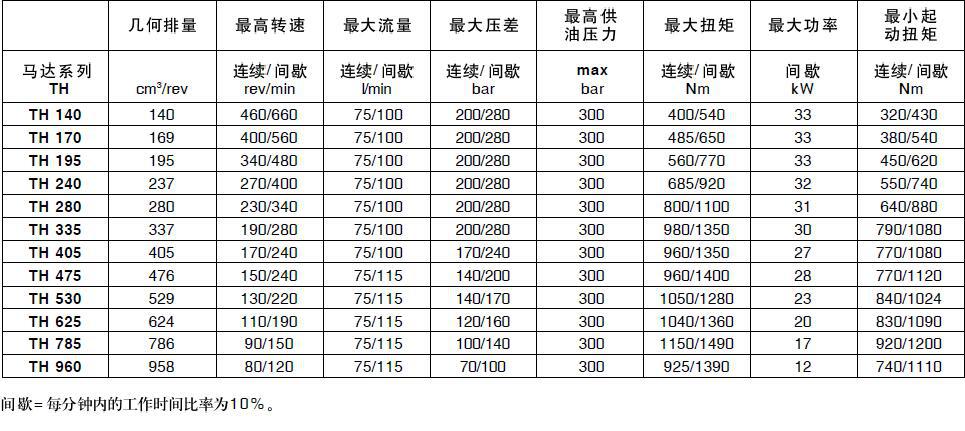 |  | 几何排量 | 最高转速 | 最大流量 | 最大压差 | 最高供油压力 | 最大扭矩 | 最大功率 | 最小起动扭矩 |
|---|---|---|---|---|---|---|---|---|
| 马达系列 TH | $cm^3/rev$ | 连续/间歇 rev/min | 连续/间歇 l/min | 连续/间歇 bar | max bar | 连续/间歇 Nm | 间歇 kW | 连续/间歇 Nm |
| TH 140 | 140 | 460/660 | 75/100 | 200/280 | 300 | 400/540 | 33 | 320/430 |
| TH 170 | 169 | 400/560 | 75/100 | 200/280 | 300 | 485/650 | 33 | 380/540 |
| TH 195 | 195 | 340/480 | 75/100 | 200/280 | 300 | 560/770 | 33 | 450/620 |
| TH 240 | 237 | 270/400 | 75/100 | 200/280 | 300 | 685/920 | 32 | 550/740 |
| TH 280 | 280 | 230/340 | 75/100 | 200/280 | 300 | 800/1100 | 31 | 640/880 |
| TH 335 | 337 | 190/280 | 75/100 | 200/280 | 300 | 980/1350 | 30 | 790/1080 |
| TH 405 | 405 | 170/240 | 75/100 | 170/240 | 300 | 960/1350 | 27 | 770/1080 |
| TH 475 | 476 | 150/240 | 75/115 | 140/200 | 300 | 960/1400 | 28 | 770/1120 |
| TH 530 | 529 | 130/220 | 75/115 | 140/170 | 300 | 1050/1280 | 23 | 840/1024 |
| TH 625 | 624 | 110/190 | 75/115 | 120/160 | 300 | 1040/1360 | 20 | 830/1090 |
| TH 785 | 786 | 90/150 | 75/115 | 100/140 | 300 | 1150/1490 | 17 | 920/1200 |
| TH 960 | 958 | 80/120 | 75/115 | 70/100 | 300 | 925/1390 | 12 | 740/1110 |

间歇=每分钟内的工作时间比率为10%。